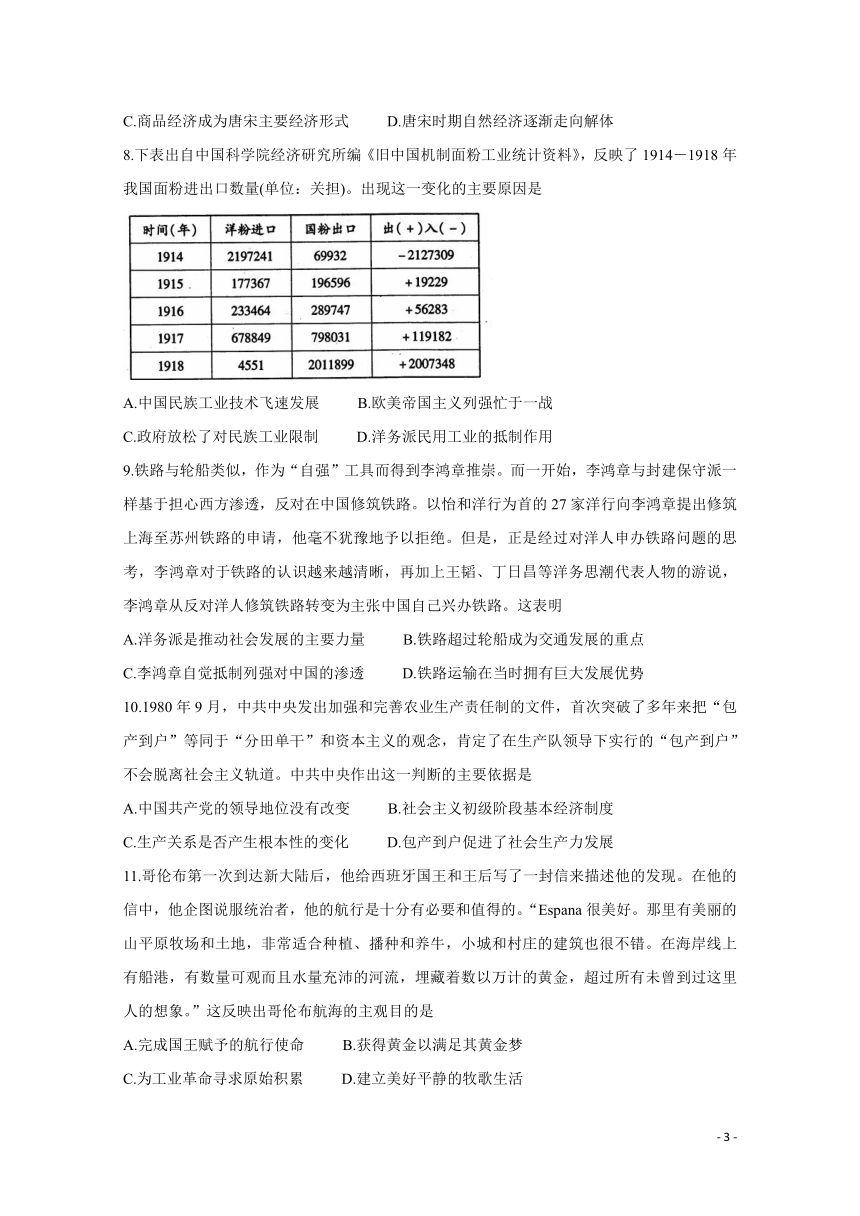 C.商品经济成为唐宋主要经济形式　　D.唐宋时期自然经济逐渐走向解体

8.下表出自中国科学院经济研究所编《旧中国机制面粉工业统计资料》，反映了 1914－1918 年我国面粉进出口数量(单位：关担)。出现这一变化的主要原因是

| 时间（年） | 洋粉进口 | 国粉出口 | 出（+）入（-） |
|---|---|---|---|
| 1914 | 2197241 | 69932 | -2127309 |
| 1915 | 177367 | 196596 | +19229 |
| 1916 | 233464 | 289747 | +56283 |
| 1917 | 678849 | 798031 | +119182 |
| 1918 | 4551 | 2011899 | +2007348 |

A.中国民族工业技术飞速发展　　B.欧美帝国主义列强忙于一战

C.政府放松了对民族工业限制　　D.洋务派民用工业的抵制作用

9.铁路与轮船类似，作为“自强”工具而得到李鸿章推崇。而一开始，李鸿章与封建保守派一样基于担心西方渗透，反对在中国修筑铁路。以怡和洋行为首的 27 家洋行向李鸿章提出修筑上海至苏州铁路的申请，他毫不犹豫地予以拒绝。但是，正是经过对洋人申办铁路问题的思考，李鸿章对于铁路的认识越来越清晰，再加上王韬、丁日昌等洋务思潮代表人物的游说，李鸿章从反对洋人修筑铁路转变为主张中国自己兴办铁路。这表明

A.洋务派是推动社会发展的主要力量　　B.铁路超过轮船成为交通发展的重点

C.李鸿章自觉抵制列强对中国的渗透　　D.铁路运输在当时拥有巨大发展优势

10.1980 年 9 月，中共中央发出加强和完善农业生产责任制的文件，首次突破了多年来把“包产到户”等同于“分田单干”和资本主义的观念，肯定了在生产队领导下实行的“包产到户”不会脱离社会主义轨道。中共中央作出这一判断的主要依据是

A.中国共产党的领导地位没有改变　　B.社会主义初级阶段基本经济制度

C.生产关系是否产生根本性的变化　　D.包产到户促进了社会生产力发展

11.哥伦布第一次到达新大陆后，他给西班牙国王和王后写了一封信来描述他的发现。在他的信中，他企图说服统治者，他的航行是十分有必要和值得的。“Espana 很美好。那里有美丽的山平原牧场和土地，非常适合种植、播种和养牛，小城和村庄的建筑也很不错。在海岸线上有船港，有数量可观而且水量充沛的河流，埋藏着数以万计的黄金，超过所有未曾到过这里人的想象。”这反映出哥伦布航海的主观目的是

A.完成国王赋予的航行使命　　B.获得黄金以满足其黄金梦

C.为工业革命寻求原始积累　　D.建立美好平静的牧歌生活

- 3 -